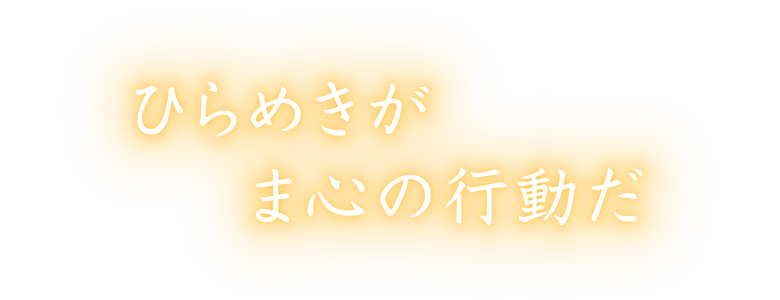 ひらめきが
ま心の行動だ